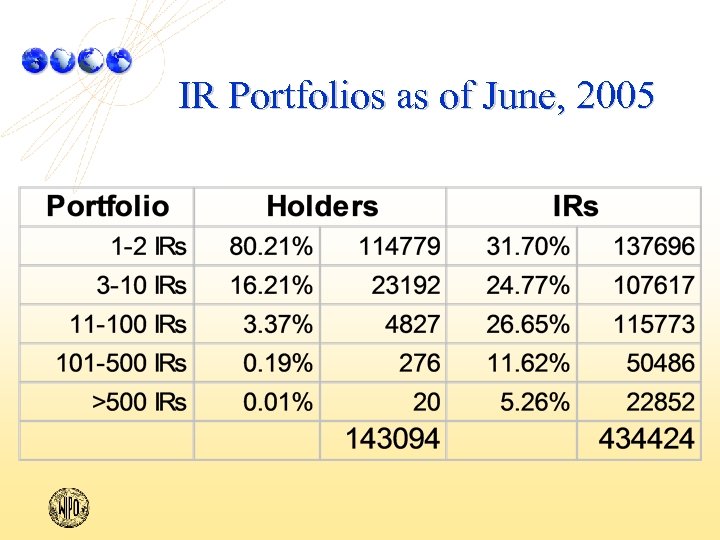 IR Portfolios as of June, 2005

| Portfolio | Holders | | IRs | |
|---|---|---|---|---|
| 1-2 IRs | 80.21% | 114779 | 31.70% | 137696 |
| 3-10 IRs | 16.21% | 23192 | 24.77% | 107617 |
| 11-100 IRs | 3.37% | 4827 | 26.65% | 115773 |
| 101-500 IRs | 0.19% | 276 | 11.62% | 50486 |
| >500 IRs | 0.01% | 20 | 5.26% | 22852 |
| | | 143094 | | 434424 |

WIPO